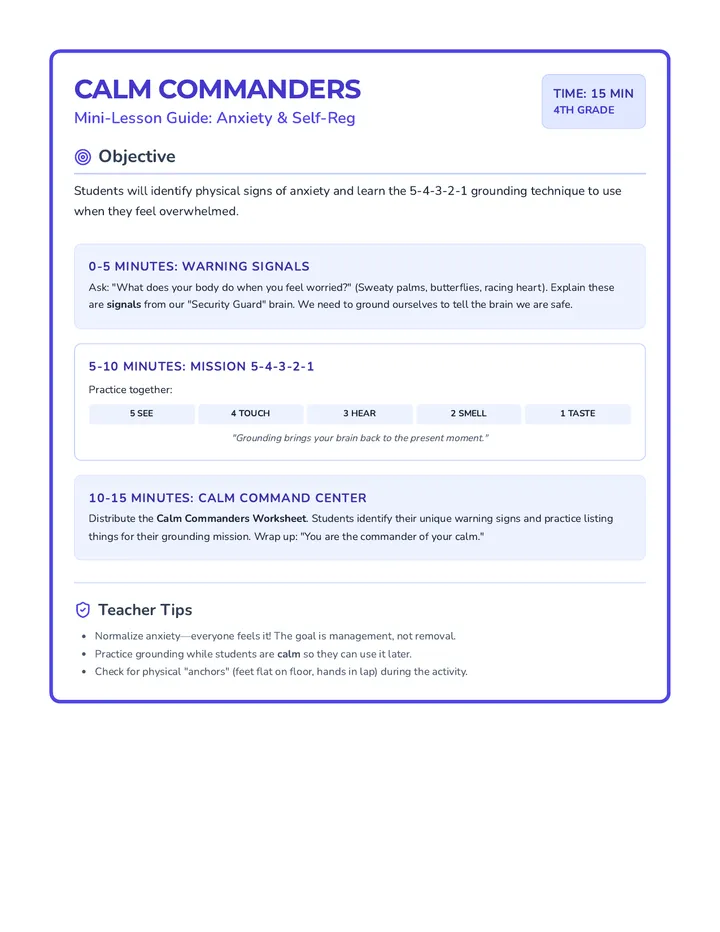 CALM COMMANDERS

Mini-Lesson Guide: Anxiety & Self-Reg

TIME: 15 MIN
4TH GRADE

Objective

Students will identify physical signs of anxiety and learn the 5-4-3-2-1 grounding technique to use when they feel overwhelmed.

0-5 MINUTES: WARNING SIGNALS

Ask: "What does your body do when you feel worried?" (Sweaty palms, butterflies, racing heart). Explain these are signals from our "Security Guard" brain. We need to ground ourselves to tell the brain we are safe.

5-10 MINUTES: MISSION 5-4-3-2-1

Practice together:

5 SEE
4 TOUCH
3 HEAR
2 SMELL
1 TASTE

"Grounding brings your brain back to the present moment."

10-15 MINUTES: CALM COMMAND CENTER

Distribute the Calm Commanders Worksheet. Students identify their unique warning signs and practice listing things for their grounding mission. Wrap up: "You are the commander of your calm."

Teacher Tips

• Normalize anxiety—everyone feels it! The goal is management, not removal.
• Practice grounding while students are calm so they can use it later.
• Check for physical "anchors" (feet flat on floor, hands in lap) during the activity.